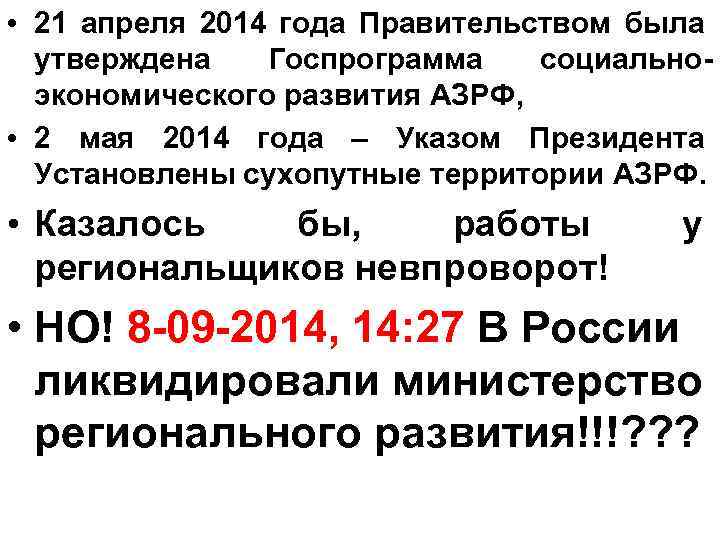 • 21 апреля 2014 года Правительством была утверждена Госпрограмма социально-экономического развития АЗРФ,

• 2 мая 2014 года – Указом Президента Установлены сухопутные территории АЗРФ.

• Казалось бы, работы у региональщиков невпроворот!

• НО! 8-09-2014, 14:27 В России ликвидировали министерство регионального развития!!!???